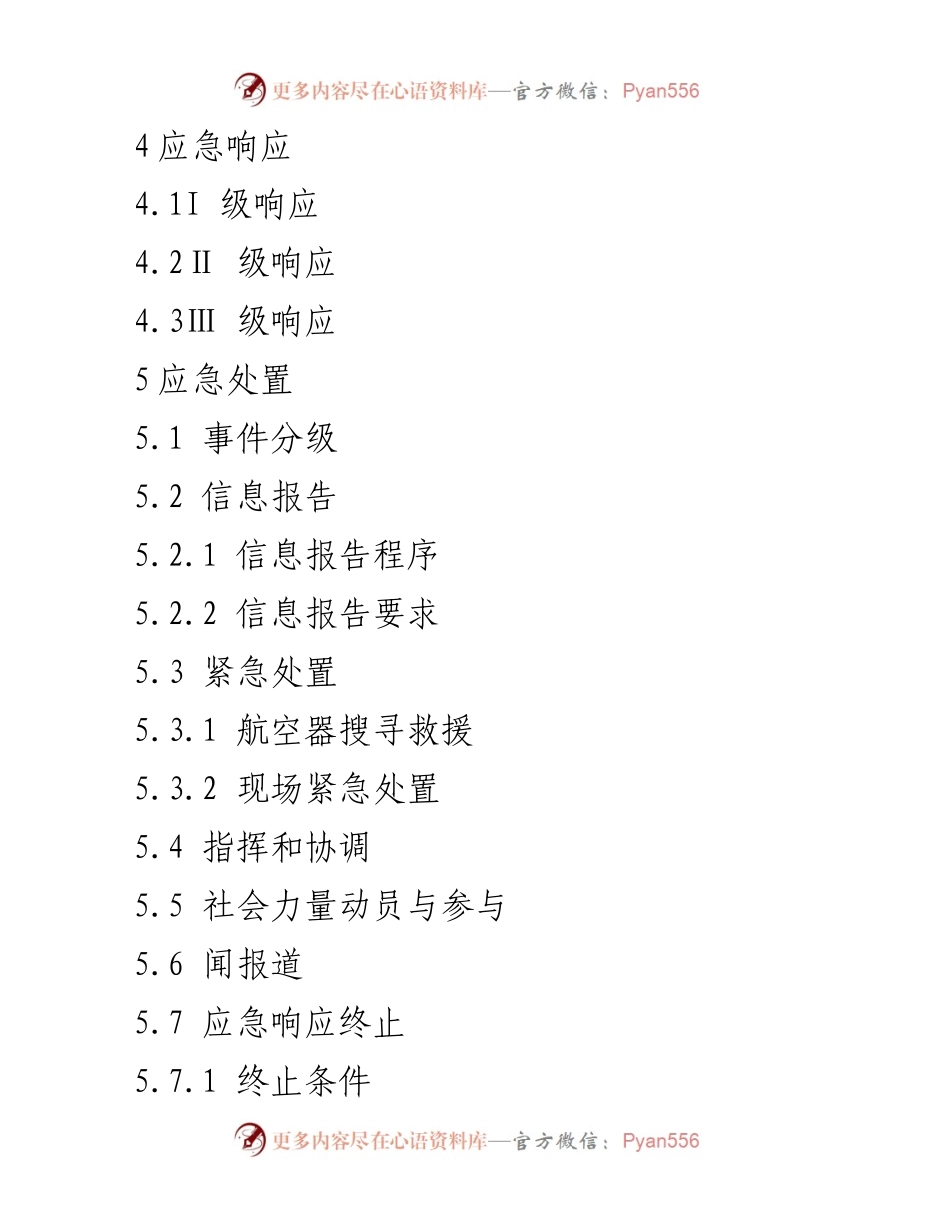 更多内容尽在心语资料库—官方微信：Pyan556

4 应急响应

4.1Ⅰ 级响应

4.2Ⅱ 级响应

4.3Ⅲ 级响应

5 应急处置

5.1 事件分级

5.2 信息报告

5.2.1 信息报告程序

5.2.2 信息报告要求

5.3 紧急处置

5.3.1 航空器搜寻救援

5.3.2 现场紧急处置

5.4 指挥和协调

5.5 社会力量动员与参与

5.6 闻报道

5.7 应急响应终止

5.7.1 终止条件

更多内容尽在心语资料库—官方微信：Pyan556